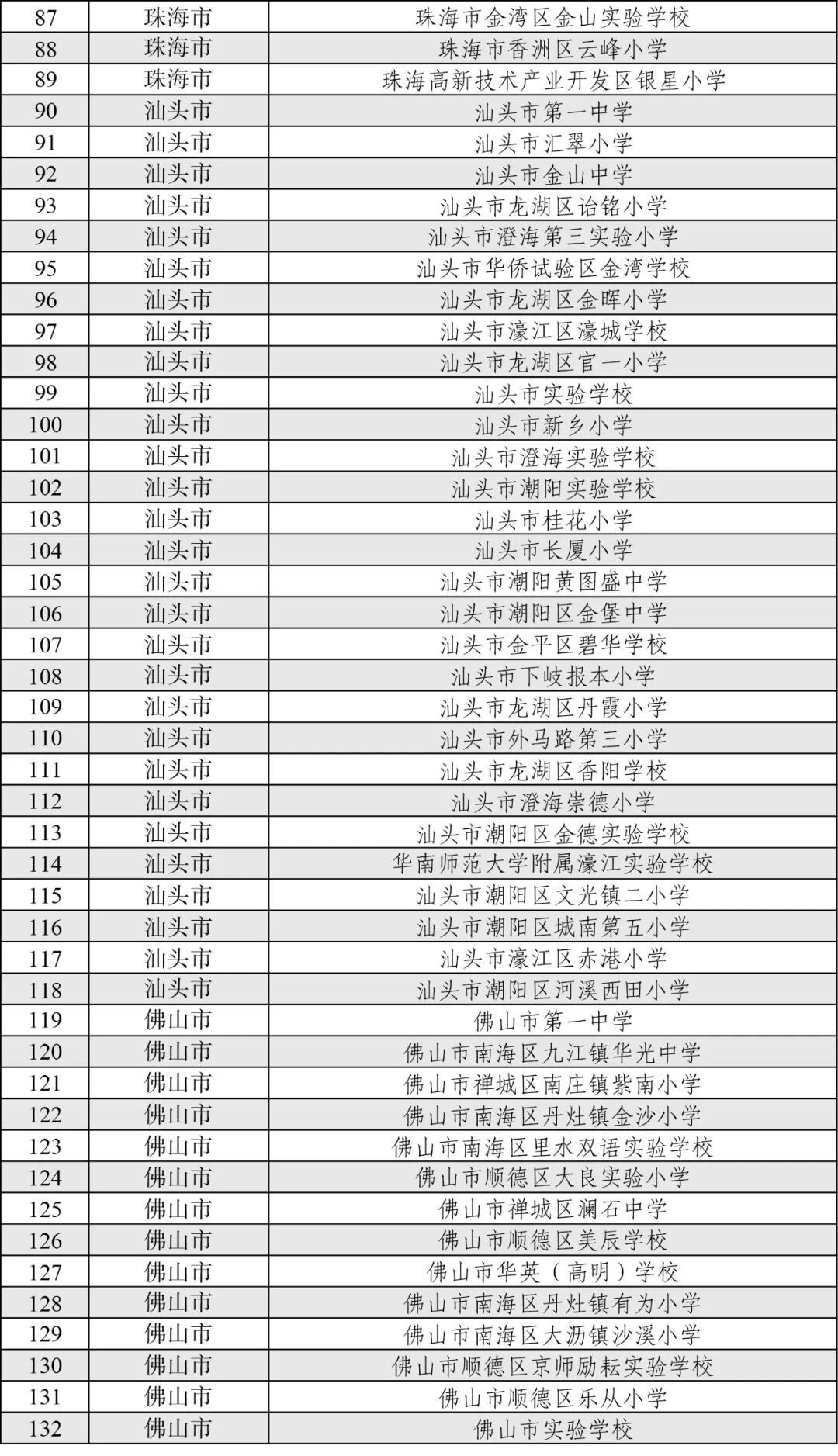 | 87 | 珠海市 | 珠海市金湾区金山实验学校 |
|---|---|---|
| 88 | 珠海市 | 珠海市香洲区云峰小学 |
| 89 | 珠海市 | 珠海高新技术产业开发区银星小学 |
| 90 | 汕头市 | 汕头市第一中学 |
| 91 | 汕头市 | 汕头市汇翠小学 |
| 92 | 汕头市 | 汕头市金山中学 |
| 93 | 汕头市 | 汕头市龙湖区诒铭小学 |
| 94 | 汕头市 | 汕头市澄海第三实验小学 |
| 95 | 汕头市 | 汕头市华侨试验区金湾学校 |
| 96 | 汕头市 | 汕头市龙湖区金晖小学 |
| 97 | 汕头市 | 汕头市濠江区濠城学校 |
| 98 | 汕头市 | 汕头市龙湖区官一小学 |
| 99 | 汕头市 | 汕头市实验学校 |
| 100 | 汕头市 | 汕头市新乡小学 |
| 101 | 汕头市 | 汕头市澄海实验学校 |
| 102 | 汕头市 | 汕头市潮阳实验学校 |
| 103 | 汕头市 | 汕头市桂花小学 |
| 104 | 汕头市 | 汕头市长厦小学 |
| 105 | 汕头市 | 汕头市潮阳黄图盛中学 |
| 106 | 汕头市 | 汕头市潮阳区金堡中学 |
| 107 | 汕头市 | 汕头市金平区碧华学校 |
| 108 | 汕头市 | 汕头市下岐报本小学 |
| 109 | 汕头市 | 汕头市龙湖区丹霞小学 |
| 110 | 汕头市 | 汕头市外马路第三小学 |
| 111 | 汕头市 | 汕头市龙湖区香阳学校 |
| 112 | 汕头市 | 汕头市澄海崇德小学 |
| 113 | 汕头市 | 汕头市潮阳区金德实验学校 |
| 114 | 汕头市 | 华南师范大学附属濠江实验学校 |
| 115 | 汕头市 | 汕头市潮阳区文光镇二小学 |
| 116 | 汕头市 | 汕头市潮阳区城南第五小学 |
| 117 | 汕头市 | 汕头市濠江区赤港小学 |
| 118 | 汕头市 | 汕头市潮阳区河溪西田小学 |
| 119 | 佛山市 | 佛山市第一中学 |
| 120 | 佛山市 | 佛山市南海区九江镇华光中学 |
| 121 | 佛山市 | 佛山市禅城区南庄镇紫南小学 |
| 122 | 佛山市 | 佛山市南海区丹灶镇金沙小学 |
| 123 | 佛山市 | 佛山市南海区里水双语实验学校 |
| 124 | 佛山市 | 佛山市顺德区大良实验小学 |
| 125 | 佛山市 | 佛山市禅城区澜石中学 |
| 126 | 佛山市 | 佛山市顺德区美辰学校 |
| 127 | 佛山市 | 佛山市华英（高明）学校 |
| 128 | 佛山市 | 佛山市南海区丹灶镇有为小学 |
| 129 | 佛山市 | 佛山市南海区大沥镇沙溪小学 |
| 130 | 佛山市 | 佛山市顺德区京师励耘实验学校 |
| 131 | 佛山市 | 佛山市顺德区乐从小学 |
| 132 | 佛山市 | 佛山市实验学校 |